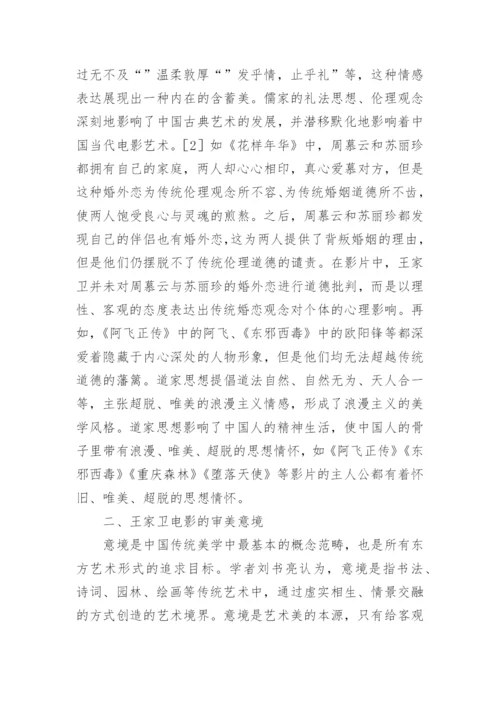 过无不及“”温柔敦厚“”发乎情，止乎礼”等，这种情感表达展现出一种内在的含蓄美。儒家的礼法思想、伦理观念深刻地影响了中国古典艺术的发展，并潜移默化地影响着中国当代电影艺术。[2] 如《花样年华》中，周慕云和苏丽珍都拥有自己的家庭，两人却心心相印，真心爱慕对方，但是这种婚外恋为传统伦理观念所不容、为传统婚姻道德所不齿，使两人饱受良心与灵魂的煎熬。之后，周慕云和苏丽珍都发现自己的伴侣也有婚外恋，这为两人提供了背叛婚姻的理由，但是他们仍摆脱不了传统伦理道德的谴责。在影片中，王家卫并未对周慕云与苏丽珍的婚外恋进行道德批判，而是以理性、客观的态度表达出传统婚恋观念对个体的心理影响。再如，《阿飞正传》中的阿飞、《东邪西毒》中的欧阳锋等都深爱着隐藏于内心深处的人物形象，但是他们均无法超越传统道德的藩篱。道家思想提倡道法自然、自然无为、天人合一等，主张超脱、唯美的浪漫主义情感，形成了浪漫主义的美学风格。道家思想影响了中国人的精神生活，使中国人的骨子里带有浪漫、唯美、超脱的思想情怀，如《阿飞正传》《东邪西毒》《重庆森林》《堕落天使》等影片的主人公都有着怀旧、唯美、超脱的思想情怀。

二、王家卫电影的审美意境

意境是中国传统美学中最基本的概念范畴，也是所有东方艺术形式的追求目标。学者刘书亮认为，意境是指书法、诗词、园林、绘画等传统艺术中，通过虚实相生、情景交融的方式创造的艺术境界。意境是艺术美的本源，只有给客观